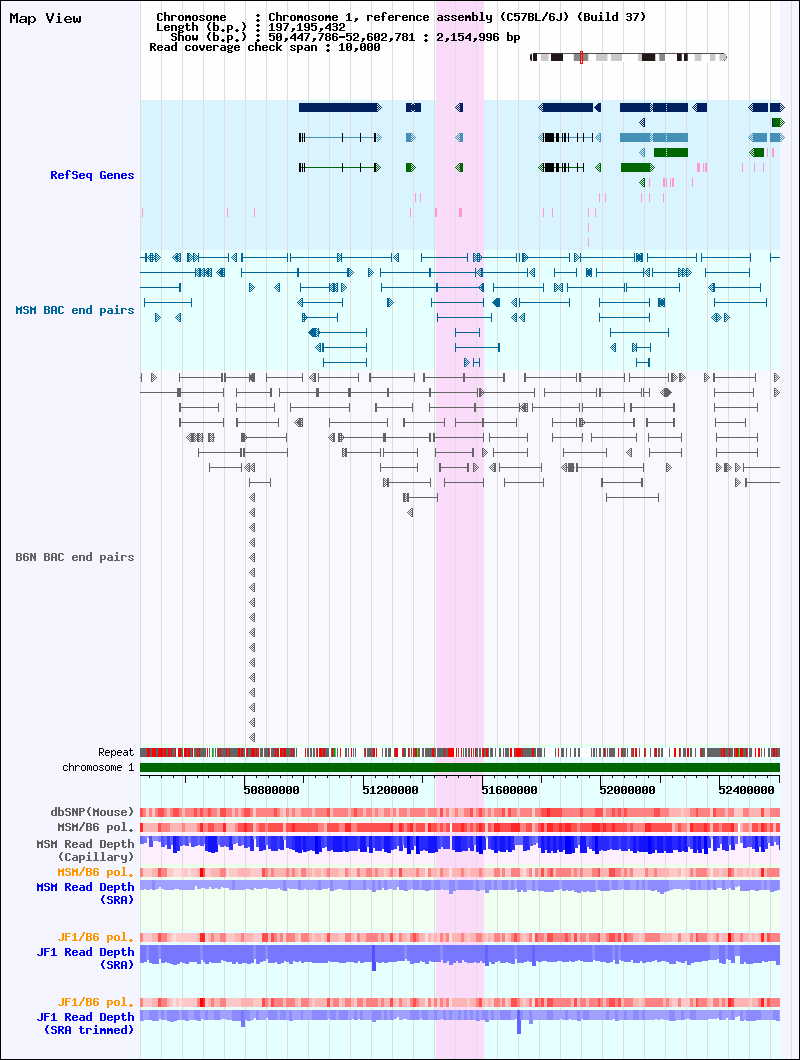 Map View

Chromosome : Chromosome 1, reference assembly (C57BL/6J) (Build 37)
Length (b.p.) : 197,195,432
Show (b.p.) : 50,447,786-52,602,781 : 2,154,996 bp
Read coverage check span : 10,000

RefSeq Genes

MSM BAC end pairs

B6N BAC end pairs

Repeat
chromosome 1

50800000 51200000 51600000 52000000 52400000

dbSNP(Mouse)
MSM/B6 pol.
MSM Read Depth (Capillary)
MSM/B6 pol.
MSM Read Depth (SRA)

JF1/B6 pol.
JF1 Read Depth (SRA)

JF1/B6 pol.
JF1 Read Depth (SRA trimmed)